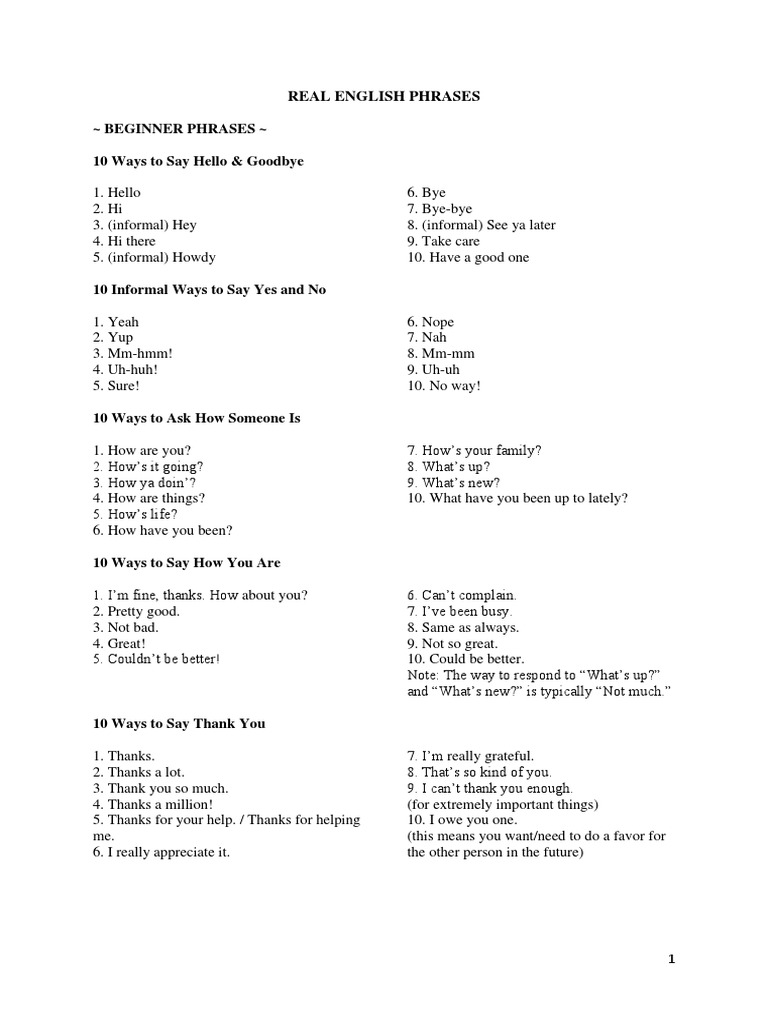 REAL ENGLISH PHRASES

~ BEGINNER PHRASES ~

10 Ways to Say Hello & Goodbye

1. Hello
2. Hi
3. (informal) Hey
4. Hi there
5. (informal) Howdy

6. Bye
7. Bye-bye
8. (informal) See ya later
9. Take care
10. Have a good one

10 Informal Ways to Say Yes and No

1. Yeah
2. Yup
3. Mm-hmm!
4. Uh-huh!
5. Sure!

6. Nope
7. Nah
8. Mm-mm
9. Uh-uh
10. No way!

10 Ways to Ask How Someone Is

1. How are you?
2. How's it going?
3. How ya doin'?
4. How are things?
5. How's life?
6. How have you been?

7. How's your family?
8. What's up?
9. What's new?
10. What have you been up to lately?

10 Ways to Say How You Are

1. I'm fine, thanks. How about you?
2. Pretty good.
3. Not bad.
4. Great!
5. Couldn't be better!

6. Can't complain.
7. I've been busy.
8. Same as always.
9. Not so great.
10. Could be better.
Note: The way to respond to "What's up?" and "What's new?" is typically "Not much."

10 Ways to Say Thank You

1. Thanks.
2. Thanks a lot.
3. Thank you so much.
4. Thanks a million!
5. Thanks for your help. / Thanks for helping me.
6. I really appreciate it.

7. I'm really grateful.
8. That's so kind of you.
9. I can't thank you enough.
(for extremely important things)
10. I owe you one.
(this means you want/need to do a favor for the other person in the future)

1